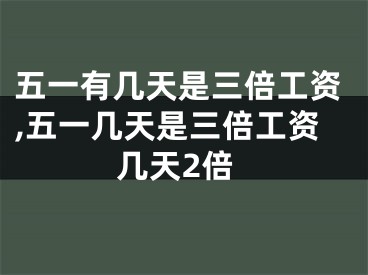 五一有几天是三倍工资,五一几天是三倍工资几天2倍